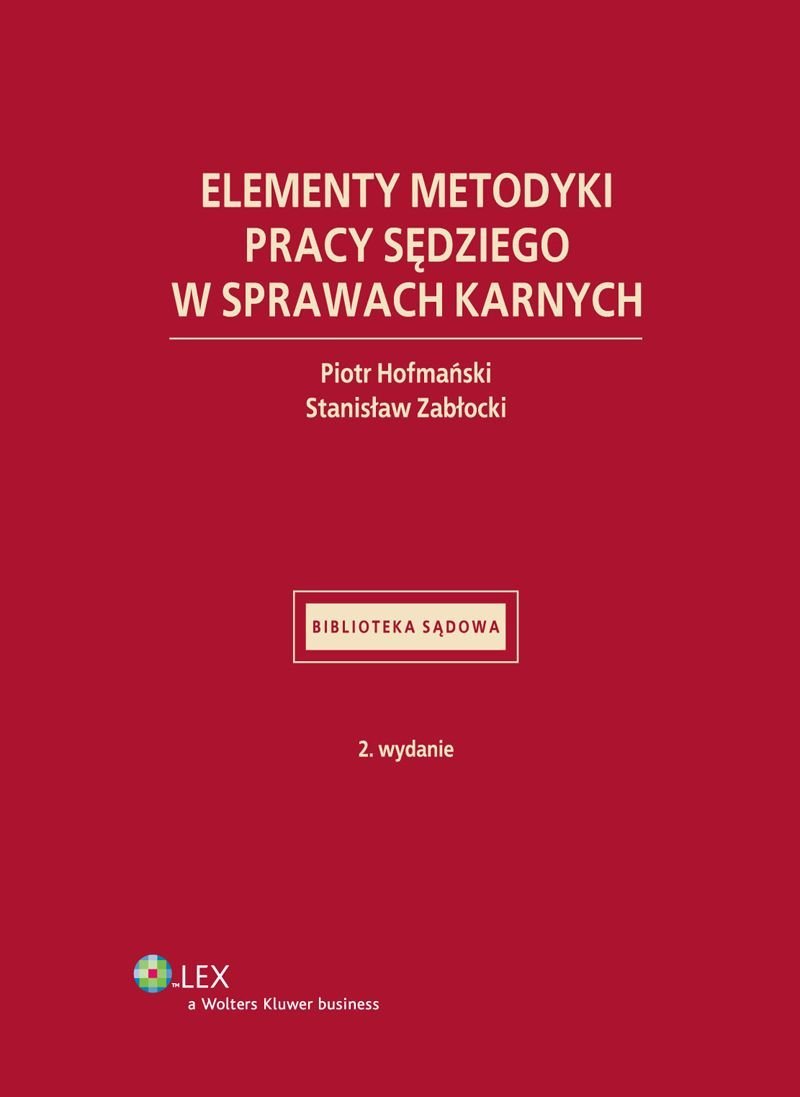 ELEMENTY METODYKI
PRACY SĘDZIEGO
W SPRAWACH KARNYCH

Piotr Hofmański
Stanisław Zabłocki

BIBLIOTEKA SĄDOWA

2. wydanie

LEX
a Wolters Kluwer business